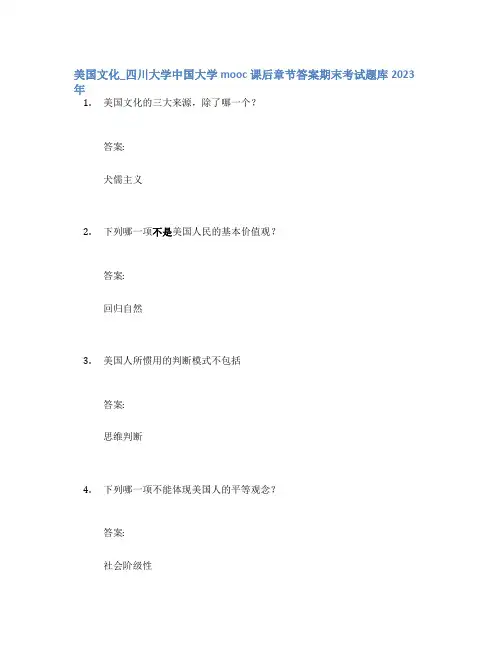 美国文化_四川大学中国大学mooc课后章节答案期末考试题库2023年

1. 美国文化的三大来源，除了哪一个？

答案:

犬儒主义

2. 下列哪一项不是美国人民的基本价值观？

答案:

回归自然

3. 美国人所惯用的判断模式不包括

答案:

思维判断

4. 下列哪一项不能体现美国人的平等观念？

答案:

社会阶级性